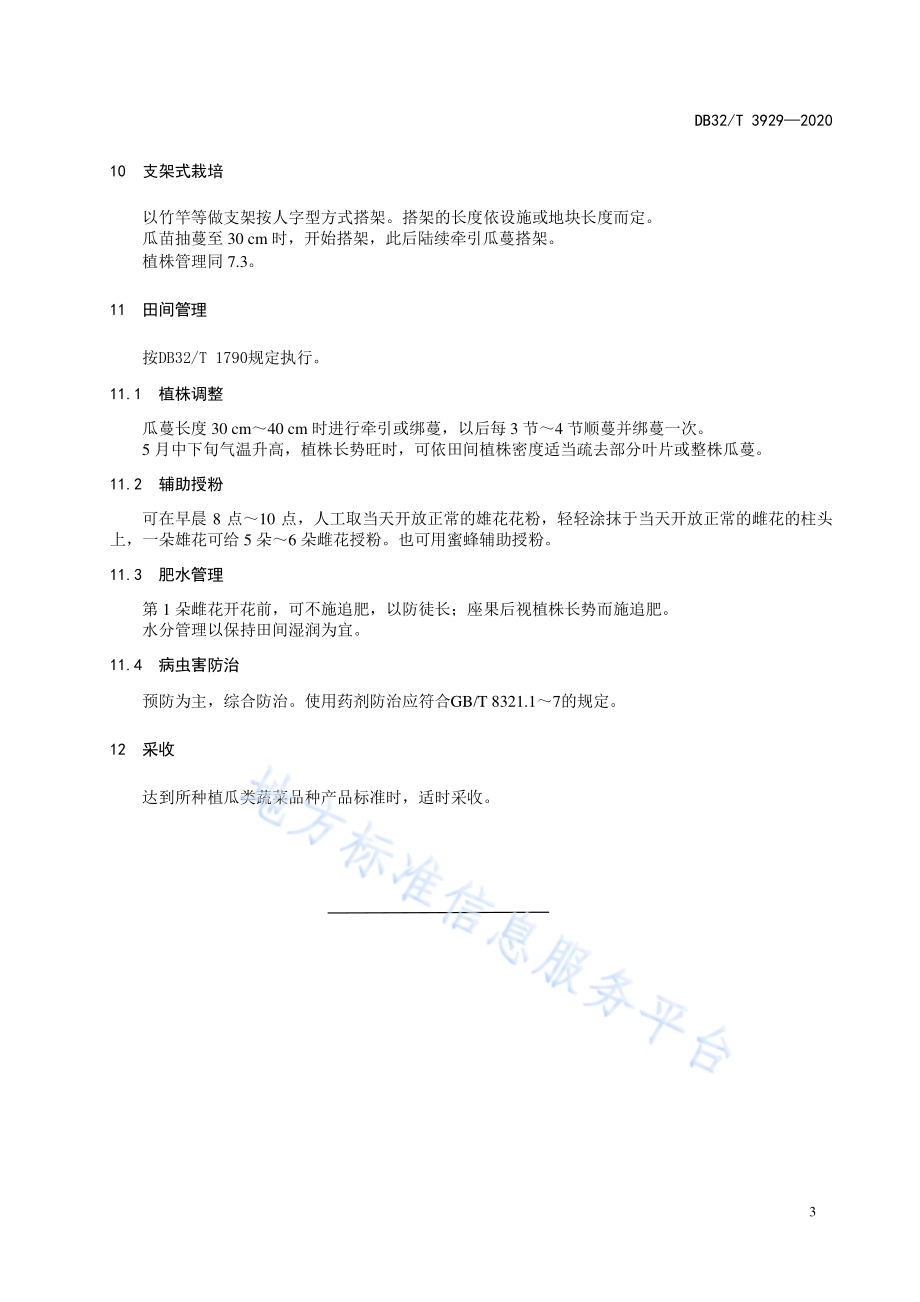 DB32/T 3929—2020

10 支架式栽培

以竹竿等做支架按人字型方式搭架。搭架的长度依设施或地块长度而定。
瓜苗抽蔓至 30 cm 时，开始搭架，此后陆续牵引瓜蔓搭架。
植株管理同 7.3。

11 田间管理

按DB32/T 1790规定执行。

11.1 植株调整

瓜蔓长度 30 cm～40 cm 时进行牵引或绑蔓，以后每 3 节～4 节顺蔓并绑蔓一次。
5 月中下旬气温升高，植株长势旺时，可依田间植株密度适当疏去部分叶片或整株瓜蔓。

11.2 辅助授粉

可在早晨 8 点～10 点，人工取当天开放正常的雄花花粉，轻轻涂抹于当天开放正常的雌花的柱头上，一朵雄花可给 5 朵～6 朵雌花授粉。也可用蜜蜂辅助授粉。

11.3 肥水管理

第 1 朵雌花开花前，可不施追肥，以防徒长；座果后视植株长势而施追肥。
水分管理以保持田间湿润为宜。

11.4 病虫害防治

预防为主，综合防治。使用药剂防治应符合GB/T 8321.1～7的规定。

12 采收

达到所种植瓜类蔬菜品种产品标准时，适时采收。

地方标准信息服务平台

3